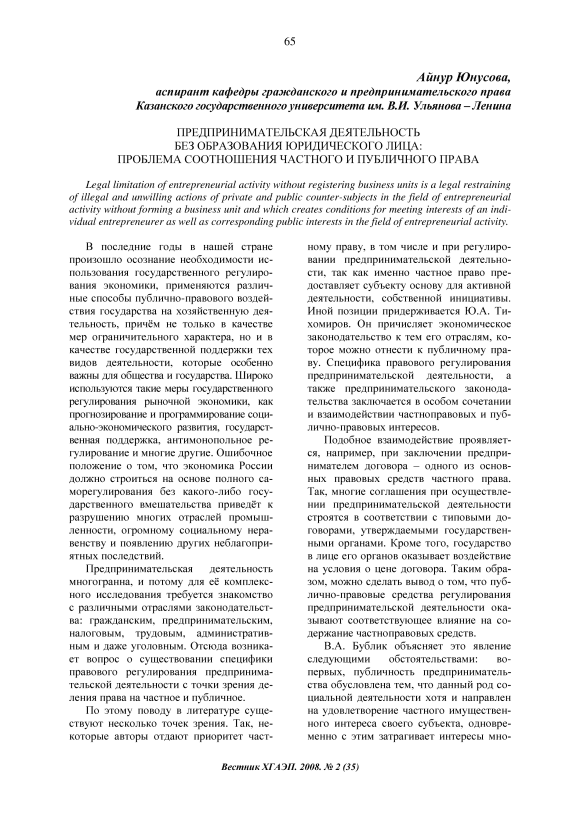 65

Айнур Юнусова,
аспирант кафедры гражданского и предпринимательского права
Казанского государственного университета им. В.И. Ульянова – Ленина

ПРЕДПРИНИМАТЕЛЬСКАЯ ДЕЯТЕЛЬНОСТЬ
БЕЗ ОБРАЗОВАНИЯ ЮРИДИЧЕСКОГО ЛИЦА:
ПРОБЛЕМА СООТНОШЕНИЯ ЧАСТНОГО И ПУБЛИЧНОГО ПРАВА

Legal limitation of entrepreneurial activity without registering business units is a legal restraining of illegal and unwilling actions of private and public counter-subjects in the field of entrepreneurial activity without forming a business unit and which creates conditions for meeting interests of an individual entrepreneurer as well as corresponding public interests in the field of entrepreneurial activity.

В последние годы в нашей стране произошло осознание необходимости использования государственного регулирования экономики, применяются различные способы публично-правового воздействия государства на хозяйственную деятельность, причём не только в качестве мер ограничительного характера, но и в качестве государственной поддержки тех видов деятельности, которые особенно важны для общества и государства. Широко используются такие меры государственного регулирования рыночной экономики, как прогнозирование и программирование социально-экономического развития, государственная поддержка, антимонопольное регулирование и многие другие. Ошибочное положение о том, что экономика России должно строиться на основе полного саморегулирования без какого-либо государственного вмешательства приведёт к разрушению многих отраслей промышленности, огромному социальному неравенству и появлению других неблагоприятных последствий.

Предпринимательская деятельность многогранна, и потому для её комплексного исследования требуется знакомство с различными отраслями законодательства: гражданским, предпринимательским, налоговым, трудовым, административным и даже уголовным. Отсюда возникает вопрос о существовании специфики правового регулирования предпринимательской деятельности с точки зрения деления права на частное и публичное.

По этому поводу в литературе существуют несколько точек зрения. Так, некоторые авторы отдают приоритет частному праву, в том числе и при регулировании предпринимательской деятельности, так как именно частное право предоставляет субъекту основу для активной деятельности, собственной инициативы. Иной позиции придерживается Ю.А. Тихомиров. Он причисляет экономическое законодательство к тем его отраслям, которое можно отнести к публичному праву. Специфика правового регулирования предпринимательской деятельности, а также предпринимательского законодательства заключается в особом сочетании и взаимодействии частноправовых и публично-правовых интересов.

Подобное взаимодействие проявляется, например, при заключении предпринимателем договора – одного из основных правовых средств частного права. Так, многие соглашения при осуществлении предпринимательской деятельности строятся в соответствии с типовыми договорами, утверждаемыми государственными органами. Кроме того, государство в лице его органов оказывает воздействие на условия о цене договора. Таким образом, можно сделать вывод о том, что публично-правовые средства регулирования предпринимательской деятельности оказывают соответствующее влияние на содержание частноправовых средств.

В.А. Бублик объясняет это явление следующими обстоятельствами: во-первых, публичность предпринимательства обусловлена тем, что данный род социальной деятельности хотя и направлен на удовлетворение частного имущественного интереса своего субъекта, одновременно с этим затрагивает интересы мно-

Вестник ХГАЭП. 2008. № 2 (35)